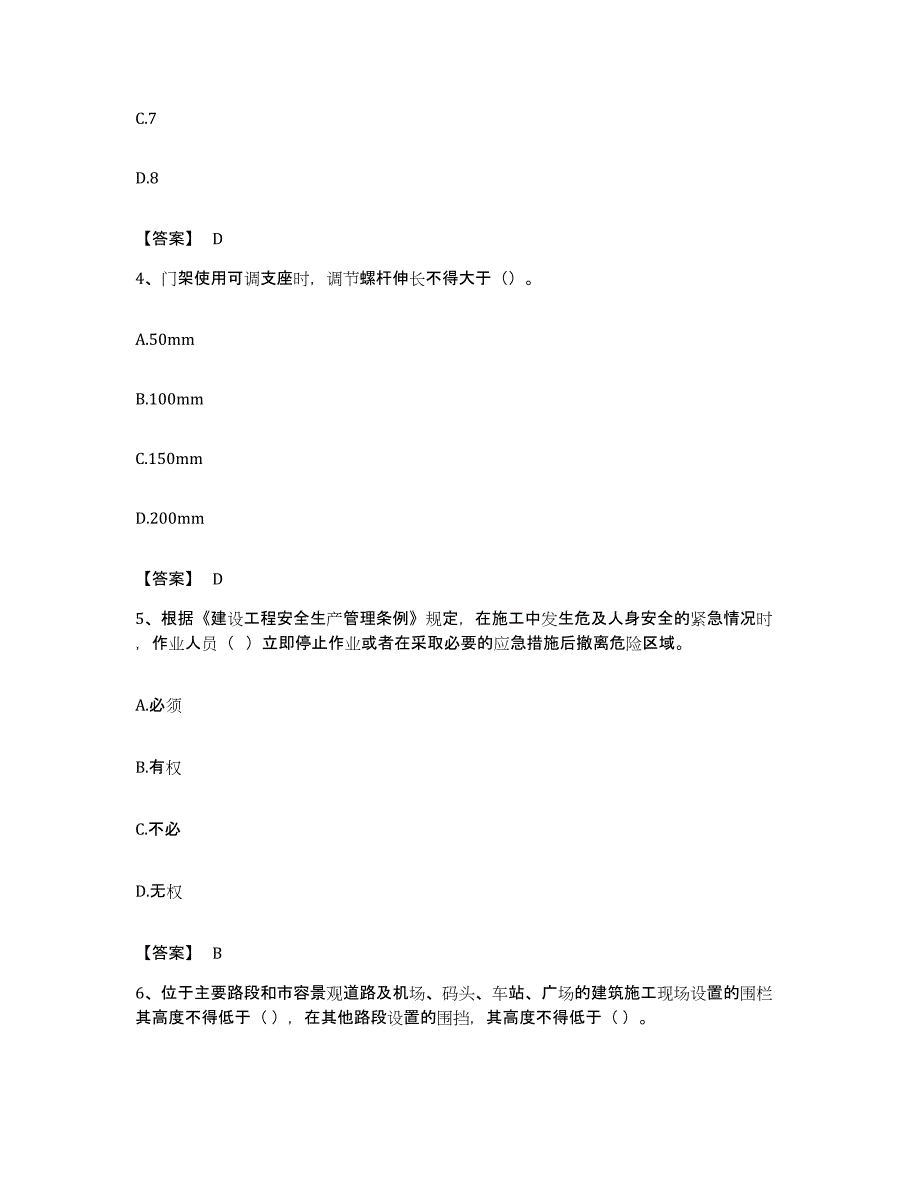 C.7

D.8

【答案】 D

4、门架使用可调支座时，调节螺杆伸长不得大于（）。

A.50mm

B.100mm

C.150mm

D.200mm

【答案】 D

5、根据《建设工程安全生产管理条例》规定，在施工中发生危及人身安全的紧急情况时，作业人员（ ）立即停止作业或者在采取必要的应急措施后撤离危险区域。

A.必须

B.有权

C.不必

D.无权

【答案】 B

6、位于主要路段和市容景观道路及机场、码头、车站、广场的建筑施工现场设置的围栏其高度不得低于（），在其他路段设置的围挡，其高度不得低于（）。